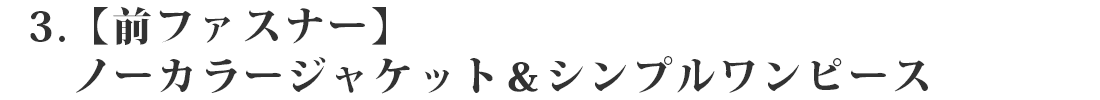 ３.【前ファスナー】
ノーカラージャケット＆シンプルワンピース